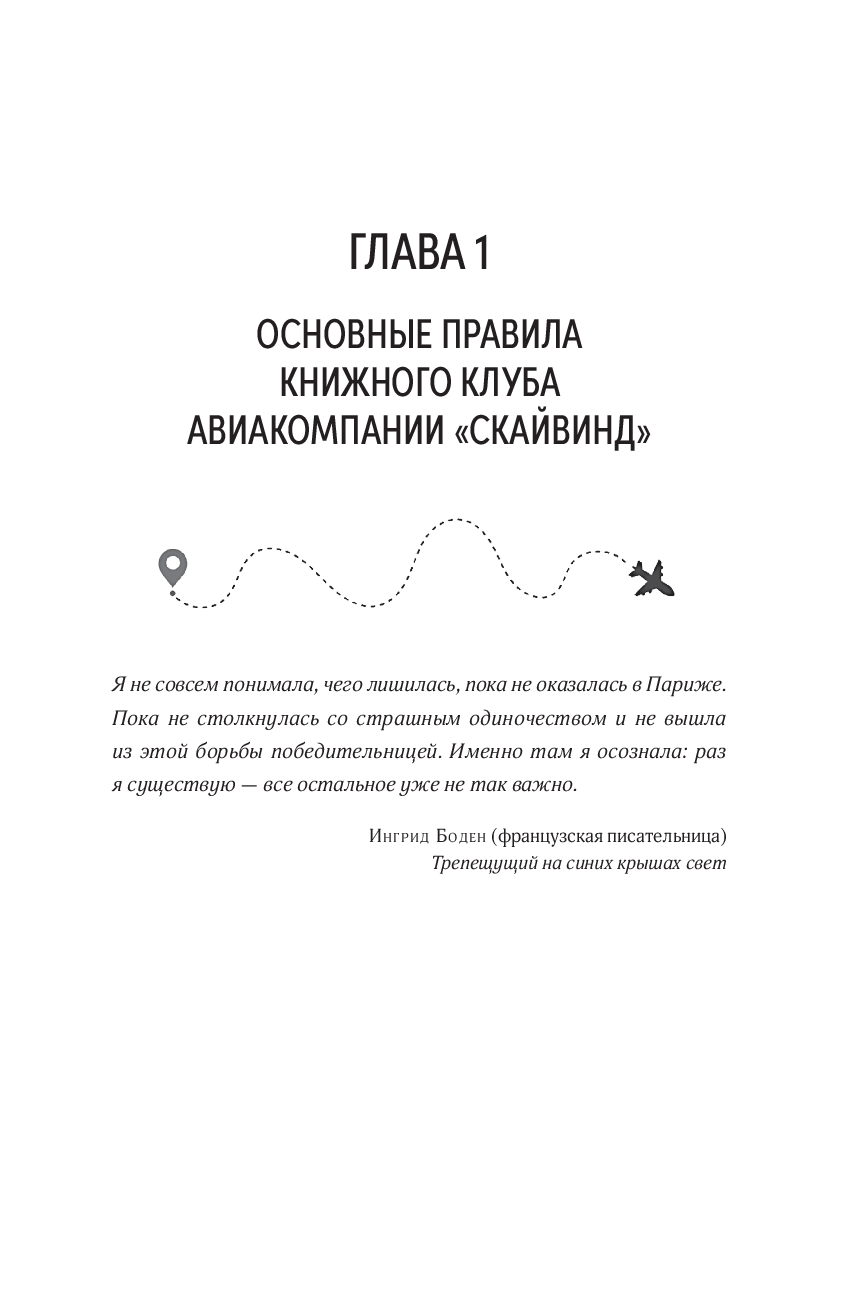 ГЛАВА 1

ОСНОВНЫЕ ПРАВИЛА КНИЖНОГО КЛУБА АВИАКОМПАНИИ «СКАЙВИНД»

Я не совсем понимала, чего лишилась, пока не оказалась в Париже. Пока не столкнулась со страшным одиночеством и не вышла из этой борьбы победительницей. Именно там я осознала: раз я существую — все остальное уже не так важно.

Ингрид Боден (французская писательница)
Трепещущий на синих крышах свет